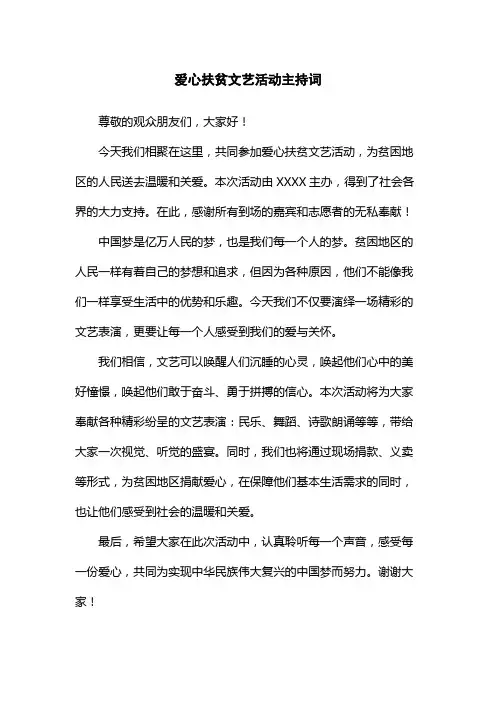 爱心扶贫文艺活动主持词

尊敬的观众朋友们，大家好！

今天我们相聚在这里，共同参加爱心扶贫文艺活动，为贫困地区的人民送去温暖和关爱。本次活动由 XXXX 主办，得到了社会各界的大力支持。在此，感谢所有到场的嘉宾和志愿者的无私奉献！

中国梦是亿万人民的梦，也是我们每一个人的梦。贫困地区的人民一样有着自己的梦想和追求，但因为各种原因，他们不能像我们一样享受生活中的优势和乐趣。今天我们不仅要演绎一场精彩的文艺表演，更要让每一个人感受到我们的爱与关怀。

我们相信，文艺可以唤醒人们沉睡的心灵，唤起他们心中的美好憧憬，唤起他们敢于奋斗、勇于拼搏的信心。本次活动将为大家奉献各种精彩纷呈的文艺表演：民乐、舞蹈、诗歌朗诵等等，带给大家一次视觉、听觉的盛宴。同时，我们也将通过现场捐款、义卖等形式，为贫困地区捐献爱心，在保障他们基本生活需求的同时，也让他们感受到社会的温暖和关爱。

最后，希望大家在此次活动中，认真聆听每一个声音，感受每一份爱心，共同为实现中华民族伟大复兴的中国梦而努力。谢谢大家！